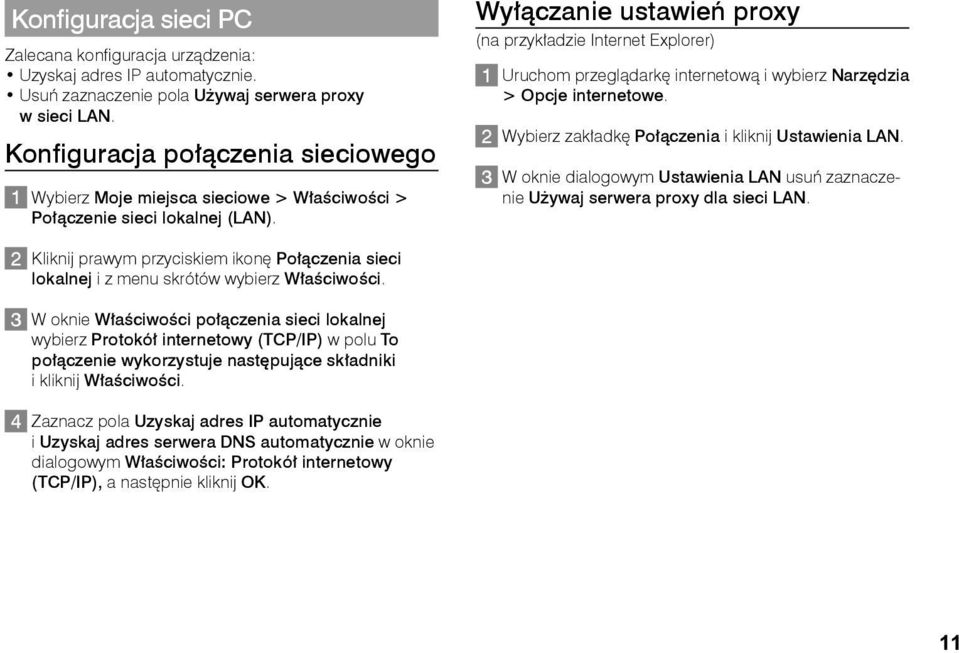 Konfiguracja sieci PC

Zalecana konfiguracja urządzenia:
• Uzyskaj adres IP automatycznie.
• Usuń zaznaczenie pola Używaj serwera proxy w sieci LAN.

Konfiguracja połączenia sieciowego

1 Wybierz Moje miejsca sieciowe > Właściwości > Połączenie sieci lokalnej (LAN).

2 Kliknij prawym przyciskiem ikonę Połączenia sieci lokalnej i z menu skrótów wybierz Właściwości.

3 W oknie Właściwości połączenia sieci lokalnej wybierz Protokół internetowy (TCP/IP) w polu To połączenie wykorzystuje następujące składniki i kliknij Właściwości.

4 Zaznacz pola Uzyskaj adres IP automatycznie i Uzyskaj adres serwera DNS automatycznie w oknie dialogowym Właściwości: Protokół internetowy (TCP/IP), a następnie kliknij OK.

Wyłączanie ustawień proxy

(na przykładzie Internet Explorer)

1 Uruchom przeglądarkę internetową i wybierz Narzędzia > Opcje internetowe.

2 Wybierz zakładkę Połączenia i kliknij Ustawienia LAN.

3 W oknie dialogowym Ustawienia LAN usuń zaznaczenie Używaj serwera proxy dla sieci LAN.

11